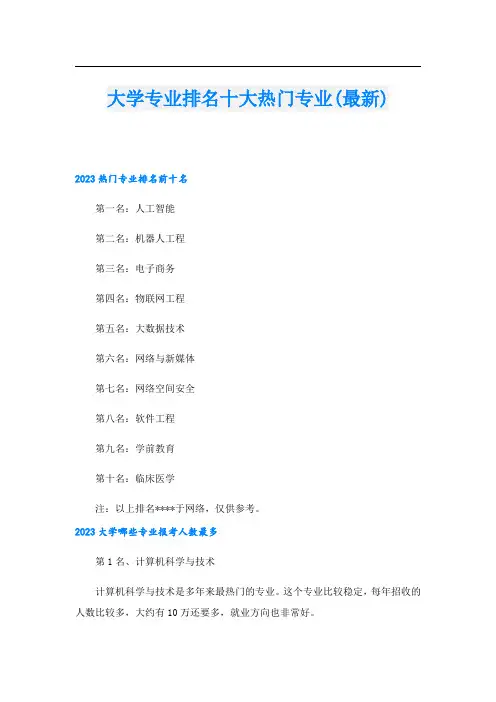 大学专业排名十大热门专业(最新)

2023 热门专业排名前十名

第一名：人工智能

第二名：机器人工程

第三名：电子商务

第四名：物联网工程

第五名：大数据技术

第六名：网络与新媒体

第七名：网络空间安全

第八名：软件工程

第九名：学前教育

第十名：临床医学

注：以上排名****于网络，仅供参考。

2023 大学哪些专业报考人数最多

第 1 名、计算机科学与技术

计算机科学与技术是多年来最热门的专业。这个专业比较稳定，每年招收的人数比较多，大约有 10 万还要多，就业方向也非常好。